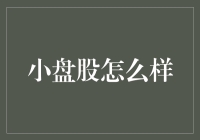 小盘股怎么样